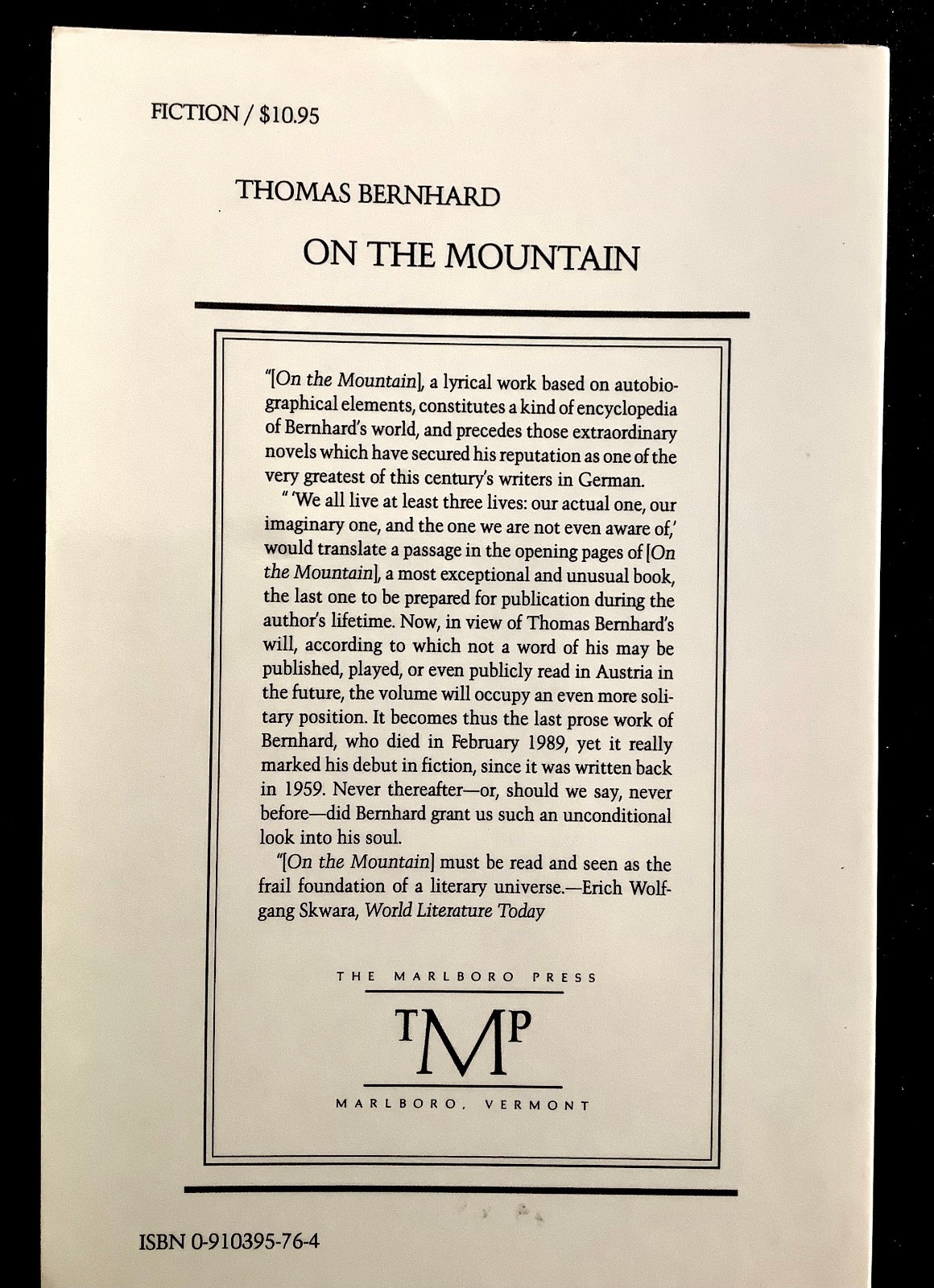 FICTION / $10.95

THOMAS BERNHARD

ON THE MOUNTAIN

"[On the Mountain], a lyrical work based on autobiographical elements, constitutes a kind of encyclopedia of Bernhard's world, and precedes those extraordinary novels which have secured his reputation as one of the very greatest of this century's writers in German.

" 'We all live at least three lives: our actual one, our imaginary one, and the one we are not even aware of,' would translate a passage in the opening pages of [On the Mountain], a most exceptional and unusual book, the last one to be prepared for publication during the author's lifetime. Now, in view of Thomas Bernhard's will, according to which not a word of his may be published, played, or even publicly read in Austria in the future, the volume will occupy an even more solitary position. It becomes thus the last prose work of Bernhard, who died in February 1989, yet it really marked his debut in fiction, since it was written back in 1959. Never thereafter—or, should we say, never before—did Bernhard grant us such an unconditional look into his soul.

"[On the Mountain] must be read and seen as the frail foundation of a literary universe.—Erich Wolfgang Skwara, World Literature Today

THE MARLBORO PRESS

TMP

MARLBORO, VERMONT

ISBN 0-910395-76-4